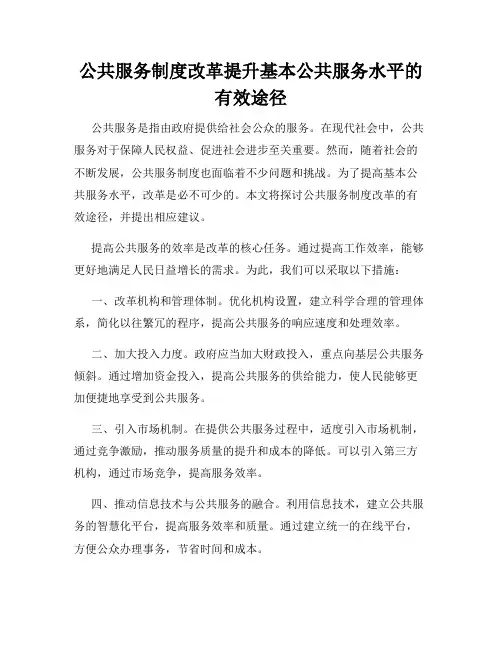 公共服务制度改革提升基本公共服务水平的有效途径

公共服务是指由政府提供给社会公众的服务。在现代社会中，公共服务对于保障人民权益、促进社会进步至关重要。然而，随着社会的不断发展，公共服务制度也面临着不少问题和挑战。为了提高基本公共服务水平，改革是必不可少的。本文将探讨公共服务制度改革的有效途径，并提出相应建议。

提高公共服务的效率是改革的核心任务。通过提高工作效率，能够更好地满足人民日益增长的需求。为此，我们可以采取以下措施：

一、改革机构和管理体制。优化机构设置，建立科学合理的管理体系，简化以往繁冗的程序，提高公共服务的响应速度和处理效率。

二、加大投入力度。政府应当加大财政投入，重点向基层公共服务倾斜。通过增加资金投入，提高公共服务的供给能力，使人民能够更加便捷地享受到公共服务。

三、引入市场机制。在提供公共服务过程中，适度引入市场机制，通过竞争激励，推动服务质量的提升和成本的降低。可以引入第三方机构，通过市场竞争，提高服务效率。

四、推动信息技术与公共服务的融合。利用信息技术，建立公共服务的智慧化平台，提高服务效率和质量。通过建立统一的在线平台，方便公众办理事务，节省时间和成本。